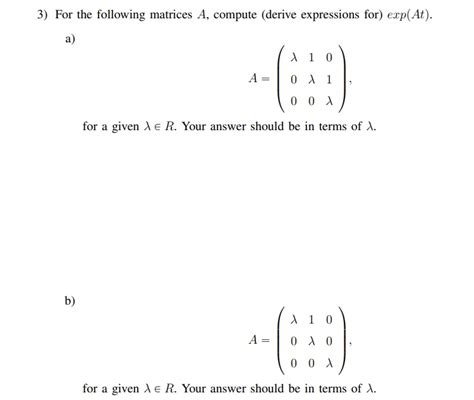 3) For the following matrices $A$, compute (derive expressions for) $exp(At)$.

a)

$$A = \begin{pmatrix} \lambda & 1 & 0 \\ 0 & \lambda & 1 \\ 0 & 0 & \lambda \end{pmatrix},$$

for a given $\lambda \in R$. Your answer should be in terms of $\lambda$.

b)

$$A = \begin{pmatrix} \lambda & 1 & 0 \\ 0 & \lambda & 0 \\ 0 & 0 & \lambda \end{pmatrix},$$

for a given $\lambda \in R$. Your answer should be in terms of $\lambda$.